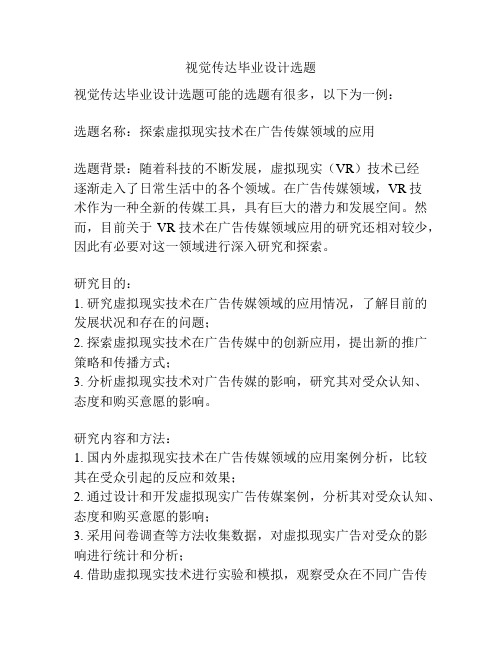 视觉传达毕业设计选题

视觉传达毕业设计选题可能的选题有很多，以下为一例：

选题名称：探索虚拟现实技术在广告传媒领域的应用

选题背景：随着科技的不断发展，虚拟现实（VR）技术已经逐渐走入了日常生活中的各个领域。在广告传媒领域，VR 技术作为一种全新的传媒工具，具有巨大的潜力和发展空间。然而，目前关于 VR 技术在广告传媒领域应用的研究还相对较少，因此有必要对这一领域进行深入研究和探索。

研究目的：
1. 研究虚拟现实技术在广告传媒领域的应用情况，了解目前的发展状况和存在的问题；
2. 探索虚拟现实技术在广告传媒中的创新应用，提出新的推广策略和传播方式；
3. 分析虚拟现实技术对广告传媒的影响，研究其对受众认知、态度和购买意愿的影响。

研究内容和方法：
1. 国内外虚拟现实技术在广告传媒领域的应用案例分析，比较其在受众引起的反应和效果；
2. 通过设计和开发虚拟现实广告传媒案例，分析其对受众认知、态度和购买意愿的影响；
3. 采用问卷调查等方法收集数据，对虚拟现实广告对受众的影响进行统计和分析；
4. 借助虚拟现实技术进行实验和模拟，观察受众在不同广告传